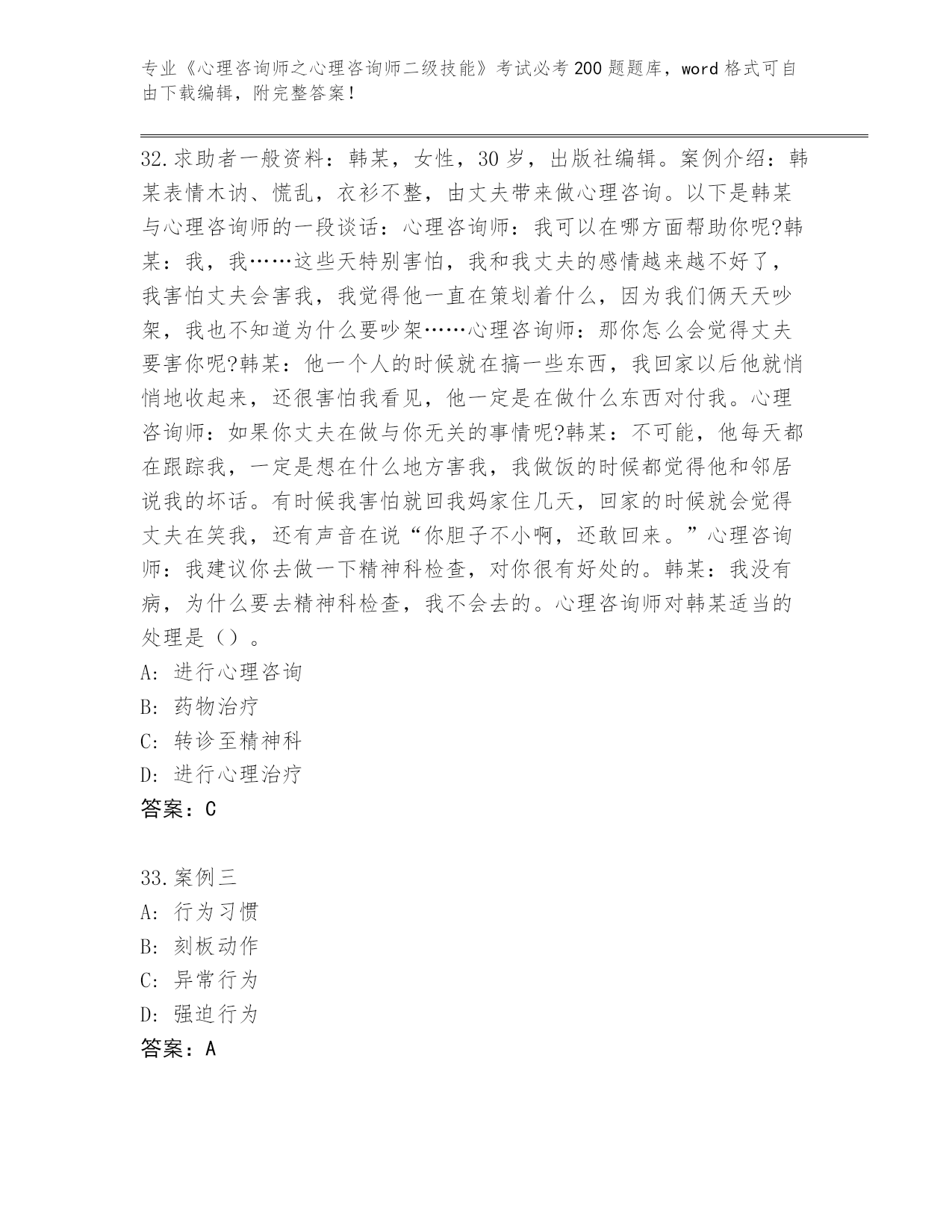 专业《心理咨询师之心理咨询师二级技能》考试必考200题题库，word格式可自由下载编辑，附完整答案！

32.求助者一般资料：韩某，女性，30岁，出版社编辑。案例介绍：韩某表情木讷、慌乱，衣衫不整，由丈夫带来做心理咨询。以下是韩某与心理咨询师的一段谈话：心理咨询师：我可以在哪方面帮助你呢?韩某：我，我……这些天特别害怕，我和我丈夫的感情越来越不好了，我害怕丈夫会害我，我觉得他一直在策划着什么，因为我们俩天天吵架，我也不知道为什么要吵架……心理咨询师：那你怎么会觉得丈夫要害你呢?韩某：他一个人的时候就在搞一些东西，我回家以后他就悄悄地收起来，还很害怕我看见，他一定是在做什么东西对付我。心理咨询师：如果你丈夫在做与你无关的事情呢?韩某：不可能，他每天都在跟踪我，一定是想在什么地方害我，我做饭的时候都觉得他和邻居说我的坏话。有时候我害怕就回我妈家住几天，回家的时候就会觉得丈夫在笑我，还有声音在说“你胆子不小啊，还敢回来。”心理咨询师：我建议你去做一下精神科检查，对你很有好处的。韩某：我没有病，为什么要去精神科检查，我不会去的。心理咨询师对韩某适当的处理是（）。
A: 进行心理咨询
B: 药物治疗
C: 转诊至精神科
D: 进行心理治疗
答案：C

33.案例三
A: 行为习惯
B: 刻板动作
C: 异常行为
D: 强迫行为
答案：A